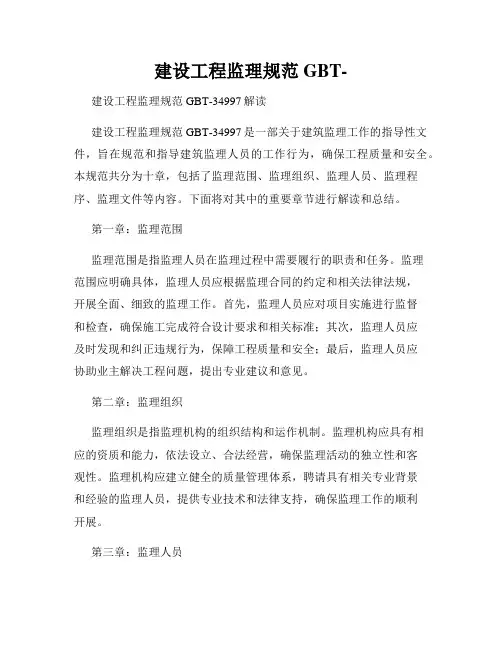 建设工程监理规范 GBT-

建设工程监理规范 GBT-34997 解读

建设工程监理规范 GBT-34997 是一部关于建筑监理工作的指导性文件，旨在规范和指导建筑监理人员的工作行为，确保工程质量和安全。本规范共分为十章，包括了监理范围、监理组织、监理人员、监理程序、监理文件等内容。下面将对其中的重要章节进行解读和总结。

第一章：监理范围

监理范围是指监理人员在监理过程中需要履行的职责和任务。监理范围应明确具体，监理人员应根据监理合同的约定和相关法律法规，开展全面、细致的监理工作。首先，监理人员应对项目实施进行监督和检查，确保施工完成符合设计要求和相关标准；其次，监理人员应及时发现和纠正违规行为，保障工程质量和安全；最后，监理人员应协助业主解决工程问题，提出专业建议和意见。

第二章：监理组织

监理组织是指监理机构的组织结构和运作机制。监理机构应具有相应的资质和能力，依法设立、合法经营，确保监理活动的独立性和客观性。监理机构应建立健全的质量管理体系，聘请具有相关专业背景和经验的监理人员，提供专业技术和法律支持，确保监理工作的顺利开展。

第三章：监理人员